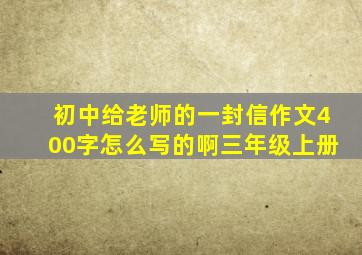 初中给老师的一封信作文400字怎么写的啊三年级上册